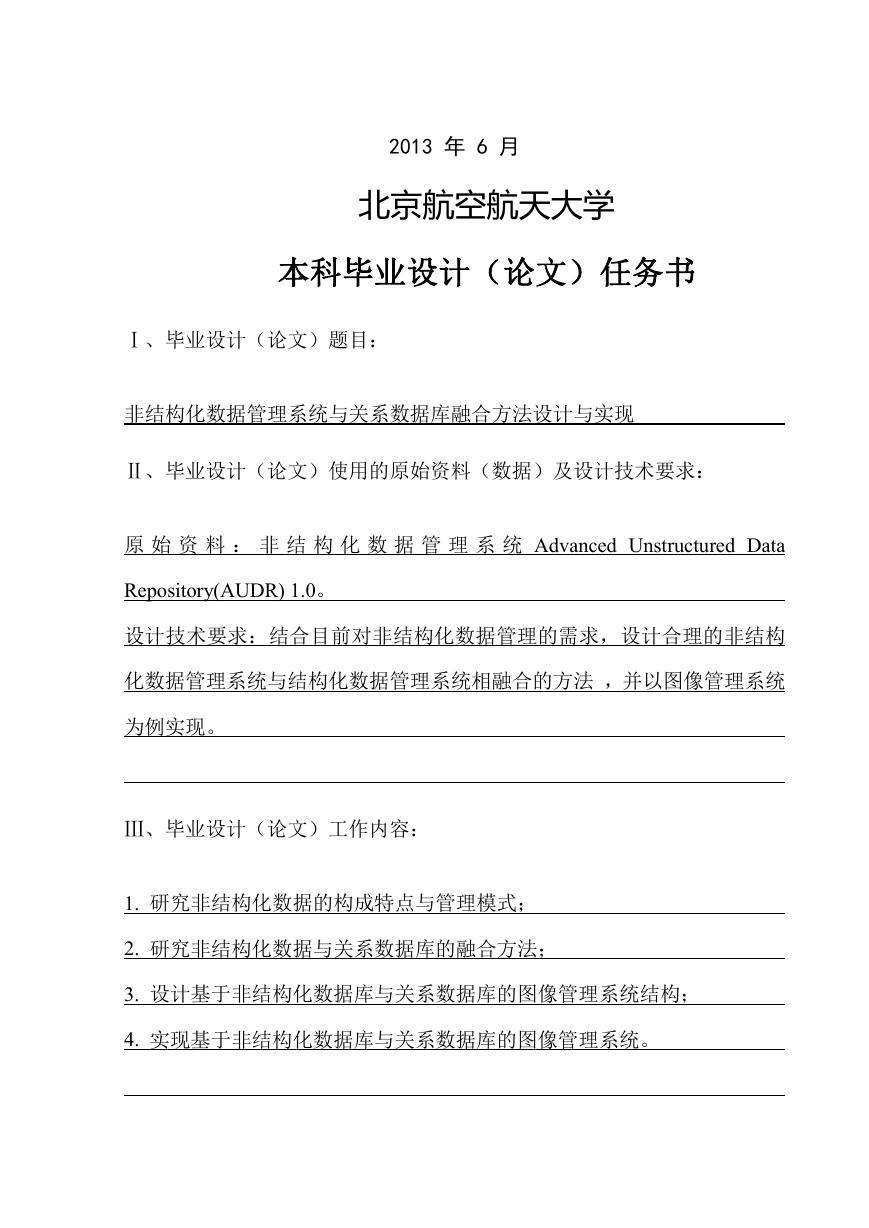 2013 年 6 月

北京航空航天大学

本科毕业设计（论文）任务书

Ⅰ、毕业设计（论文）题目：

非结构化数据管理系统与关系数据库融合方法设计与实现

Ⅱ、毕业设计（论文）使用的原始资料（数据）及设计技术要求：

原始资料：非结构化数据管理系统 Advanced Unstructured Data Repository(AUDR) 1.0。

设计技术要求：结合目前对非结构化数据管理的需求，设计合理的非结构化数据管理系统与结构化数据管理系统相融合的方法，并以图像管理系统为例实现。

Ⅲ、毕业设计（论文）工作内容：

1. 研究非结构化数据的构成特点与管理模式；

2. 研究非结构化数据与关系数据库的融合方法；

3. 设计基于非结构化数据库与关系数据库的图像管理系统结构；

4. 实现基于非结构化数据库与关系数据库的图像管理系统。